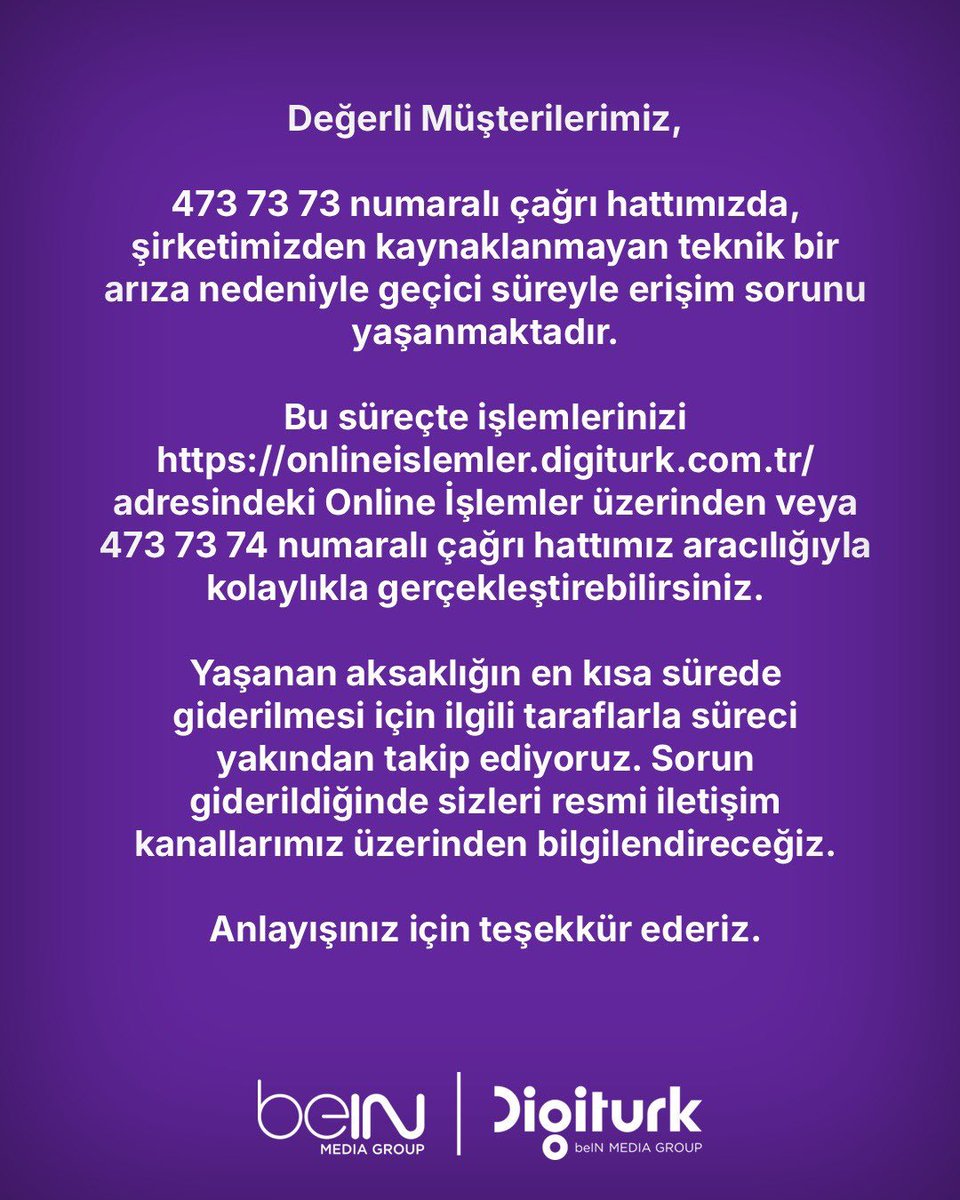 Değerli Müşterilerimiz,

473 73 73 numaralı çağrı hattımızda, şirketimizden kaynaklanmayan teknik bir arıza nedeniyle geçici süreyle erişim sorunu yaşanmaktadır.

Bu süreçte işlemlerinizi https://onlineislemler.digiturk.com.tr/ adresindeki Online İşlemler üzerinden veya 473 73 74 numaralı çağrı hattımız aracılığıyla kolaylıkla gerçekleştirebilirsiniz.

Yaşanan aksaklığın en kısa sürede giderilmesi için ilgili taraflarla süreci yakından takip ediyoruz. Sorun giderildiğinde sizleri resmi iletişim kanallarımız üzerinden bilgilendireceğiz.

Anlayışınız için teşekkür ederiz.

beIN MEDIA GROUP

Digiturk
beIN MEDIA GROUP